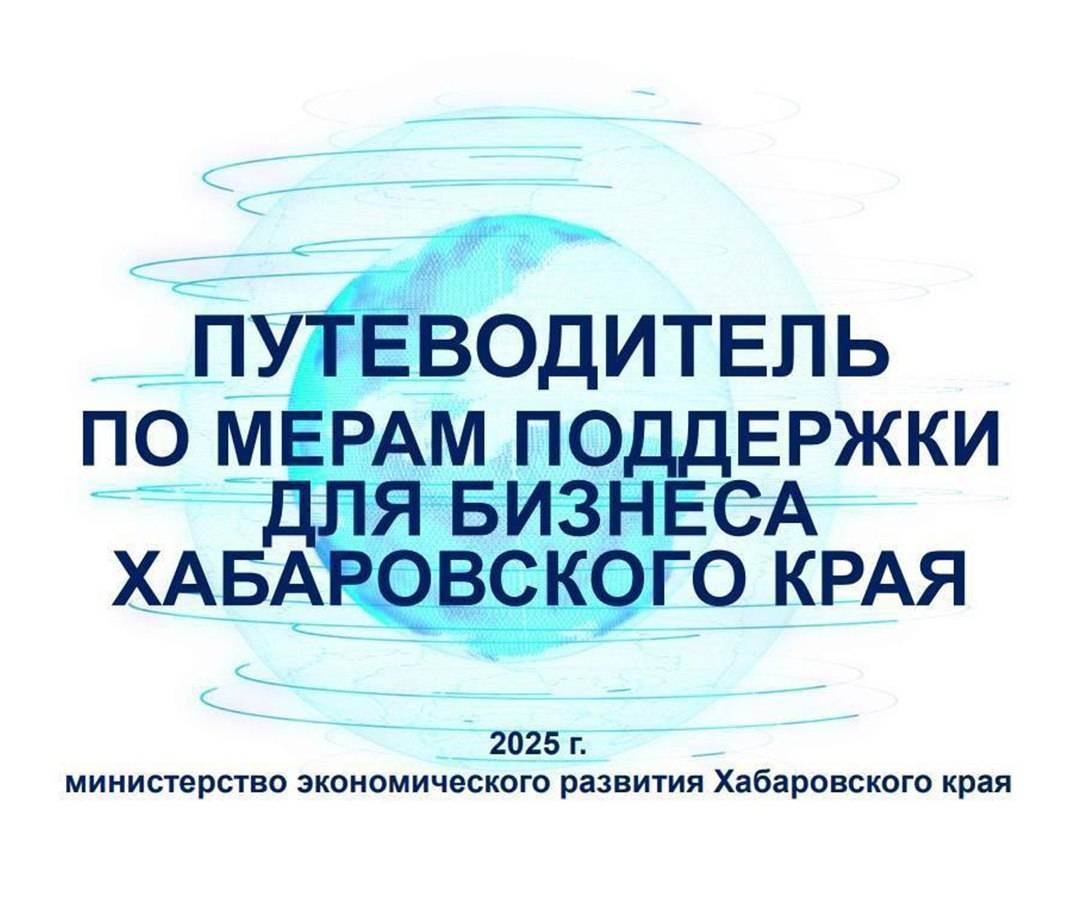 ПУТЕВОДИТЕЛЬ
ПО МЕРАМ ПОДДЕРЖКИ
ДЛЯ БИЗНЕСА
ХАБАРОВСКОГО КРАЯ

2025 г.
министерство экономического развития Хабаровского края